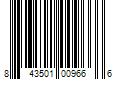 8 43501 00966 6